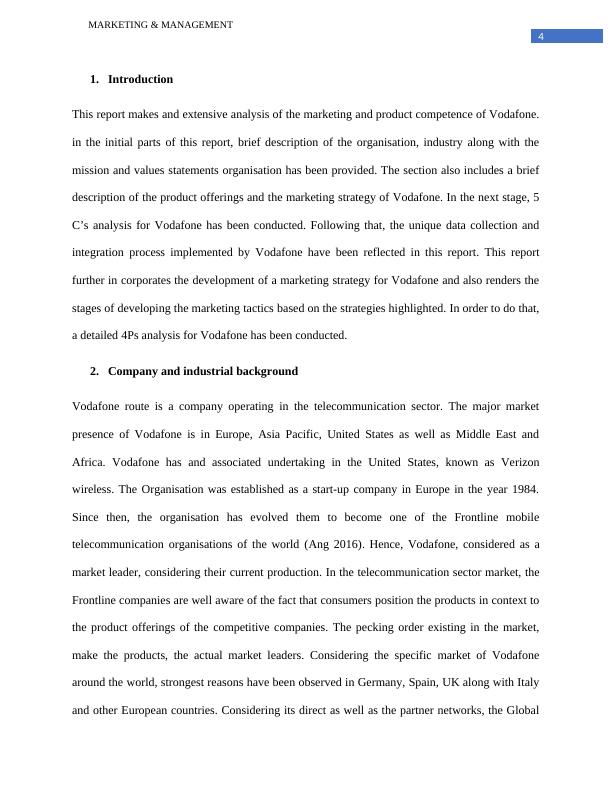 MARKETING & MANAGEMENT

4

1. Introduction

This report makes and extensive analysis of the marketing and product competence of Vodafone. in the initial parts of this report, brief description of the organisation, industry along with the mission and values statements organisation has been provided. The section also includes a brief description of the product offerings and the marketing strategy of Vodafone. In the next stage, 5 C's analysis for Vodafone has been conducted. Following that, the unique data collection and integration process implemented by Vodafone have been reflected in this report. This report further in corporates the development of a marketing strategy for Vodafone and also renders the stages of developing the marketing tactics based on the strategies highlighted. In order to do that, a detailed 4Ps analysis for Vodafone has been conducted.

2. Company and industrial background

Vodafone route is a company operating in the telecommunication sector. The major market presence of Vodafone is in Europe, Asia Pacific, United States as well as Middle East and Africa. Vodafone has and associated undertaking in the United States, known as Verizon wireless. The Organisation was established as a start-up company in Europe in the year 1984. Since then, the organisation has evolved them to become one of the Frontline mobile telecommunication organisations of the world (Ang 2016). Hence, Vodafone, considered as a market leader, considering their current production. In the telecommunication sector market, the Frontline companies are well aware of the fact that consumers position the products in context to the product offerings of the competitive companies. The pecking order existing in the market, make the products, the actual market leaders. Considering the specific market of Vodafone around the world, strongest reasons have been observed in Germany, Spain, UK along with Italy and other European countries. Considering its direct as well as the partner networks, the Global